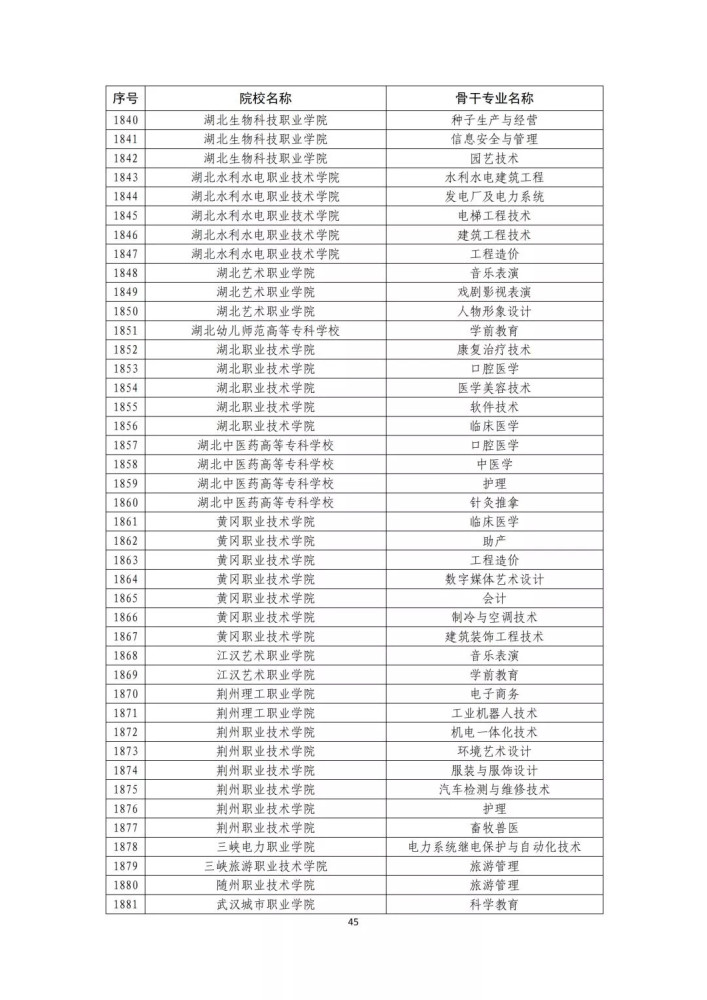 | 序号 | 院校名称 | 骨干专业名称 |
|---|---|---|
| 1840 | 湖北生物科技职业学院 | 种子生产与经营 |
| 1841 | 湖北生物科技职业学院 | 信息安全与管理 |
| 1842 | 湖北生物科技职业学院 | 园艺技术 |
| 1843 | 湖北水利水电职业技术学院 | 水利水电建筑工程 |
| 1844 | 湖北水利水电职业技术学院 | 发电厂及电力系统 |
| 1845 | 湖北水利水电职业技术学院 | 电梯工程技术 |
| 1846 | 湖北水利水电职业技术学院 | 建筑工程技术 |
| 1847 | 湖北水利水电职业技术学院 | 工程造价 |
| 1848 | 湖北艺术职业学院 | 音乐表演 |
| 1849 | 湖北艺术职业学院 | 戏剧影视表演 |
| 1850 | 湖北艺术职业学院 | 人物形象设计 |
| 1851 | 湖北幼儿师范高等专科学校 | 学前教育 |
| 1852 | 湖北职业技术学院 | 康复治疗技术 |
| 1853 | 湖北职业技术学院 | 口腔医学 |
| 1854 | 湖北职业技术学院 | 医学美容技术 |
| 1855 | 湖北职业技术学院 | 软件技术 |
| 1856 | 湖北职业技术学院 | 临床医学 |
| 1857 | 湖北中医药高等专科学校 | 口腔医学 |
| 1858 | 湖北中医药高等专科学校 | 中医学 |
| 1859 | 湖北中医药高等专科学校 | 护理 |
| 1860 | 湖北中医药高等专科学校 | 针灸推拿 |
| 1861 | 黄冈职业技术学院 | 临床医学 |
| 1862 | 黄冈职业技术学院 | 助产 |
| 1863 | 黄冈职业技术学院 | 工程造价 |
| 1864 | 黄冈职业技术学院 | 数字媒体艺术设计 |
| 1865 | 黄冈职业技术学院 | 会计 |
| 1866 | 黄冈职业技术学院 | 制冷与空调技术 |
| 1867 | 黄冈职业技术学院 | 建筑装饰工程技术 |
| 1868 | 江汉艺术职业学院 | 音乐表演 |
| 1869 | 江汉艺术职业学院 | 学前教育 |
| 1870 | 荆州理工职业学院 | 电子商务 |
| 1871 | 荆州理工职业学院 | 工业机器人技术 |
| 1872 | 荆州职业技术学院 | 机电一体化技术 |
| 1873 | 荆州职业技术学院 | 环境艺术设计 |
| 1874 | 荆州职业技术学院 | 服装与服饰设计 |
| 1875 | 荆州职业技术学院 | 汽车检测与维修技术 |
| 1876 | 荆州职业技术学院 | 护理 |
| 1877 | 荆州职业技术学院 | 畜牧兽医 |
| 1878 | 三峡电力职业学院 | 电力系统继电保护与自动化技术 |
| 1879 | 三峡旅游职业技术学院 | 旅游管理 |
| 1880 | 随州职业技术学院 | 旅游管理 |
| 1881 | 武汉城市职业学院 | 科学教育 |

45